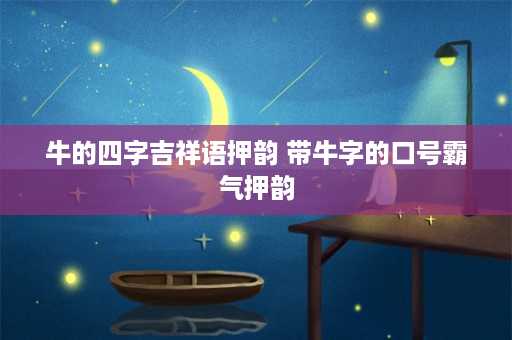 牛的四字吉祥语押韵 带牛字的口号霸气押韵